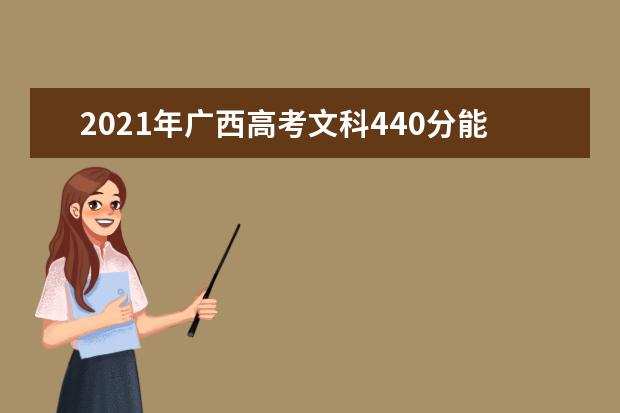 2021年广西高考文科440分能